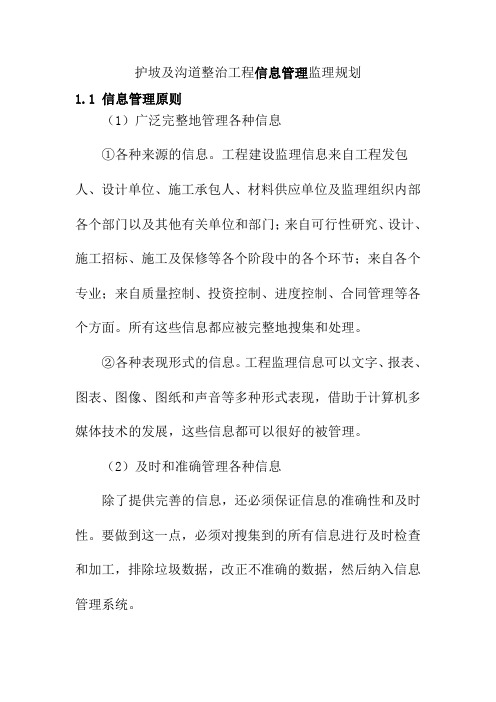 护坡及沟道整治工程信息管理监理规划

1.1 信息管理原则

（1）广泛完整地管理各种信息

①各种来源的信息。工程建设监理信息来自工程发包人、设计单位、施工承包人、材料供应单位及监理组织内部各个部门以及其他有关单位和部门；来自可行性研究、设计、施工招标、施工及保修等各个阶段中的各个环节；来自各个专业；来自质量控制、投资控制、进度控制、合同管理等各个方面。所有这些信息都应被完整地搜集和处理。

②各种表现形式的信息。工程监理信息可以文字、报表、图表、图像、图纸和声音等多种形式表现，借助于计算机多媒体技术的发展，这些信息都可以很好的被管理。

（2）及时和准确管理各种信息

除了提供完善的信息，还必须保证信息的准确性和及时性。要做到这一点，必须对搜集到的所有信息进行及时检查和加工，排除垃圾数据，改正不准确的数据，然后纳入信息管理系统。